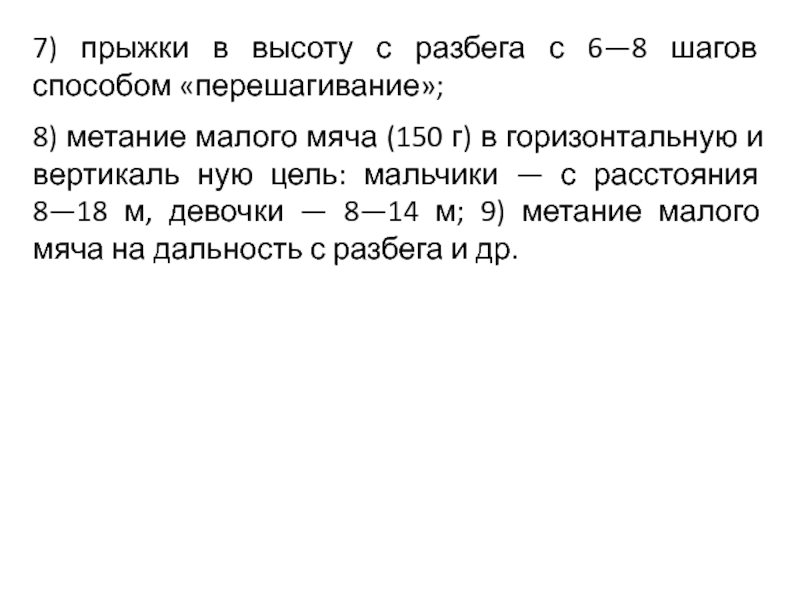 7) прыжки в высоту с разбега с 6—8 шагов способом «перешагивание»;

8) метание малого мяча (150 г) в горизонтальную и вертикаль ную цель: мальчики — с расстояния 8—18 м, девочки — 8—14 м; 9) метание малого мяча на дальность с разбега и др.